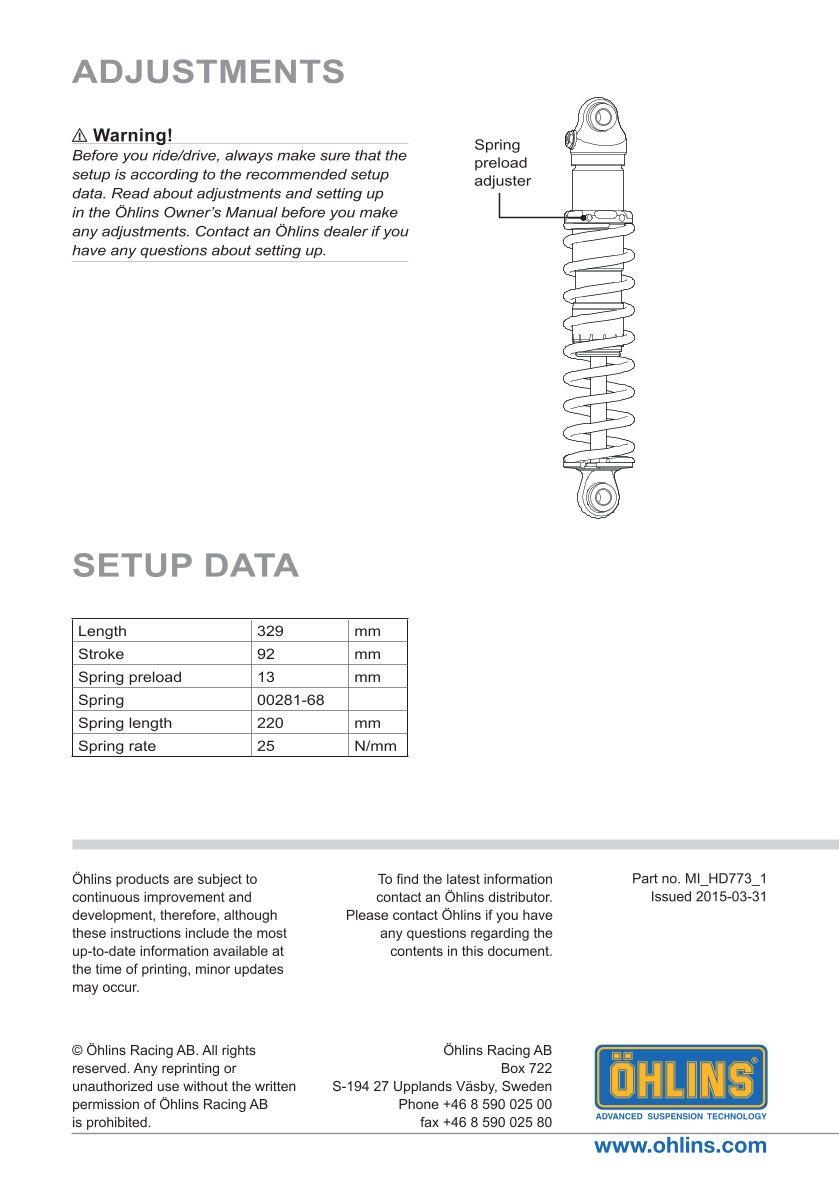 ADJUSTMENTS

⚠ Warning!

Before you ride/drive, always make sure that the setup is according to the recommended setup data. Read about adjustments and setting up in the Öhlins Owner's Manual before you make any adjustments. Contact an Öhlins dealer if you have any questions about setting up.

Spring preload adjuster

SETUP DATA

| Length | 329 | mm |
|---|---|---|
| Stroke | 92 | mm |
| Spring preload | 13 | mm |
| Spring | 00281-68 | |
| Spring length | 220 | mm |
| Spring rate | 25 | N/mm |

Öhlins products are subject to continuous improvement and development, therefore, although these instructions include the most up-to-date information available at the time of printing, minor updates may occur.

To find the latest information contact an Öhlins distributor. Please contact Öhlins if you have any questions regarding the contents in this document.

Part no. MI_HD773_1
Issued 2015-03-31

© Öhlins Racing AB. All rights reserved. Any reprinting or unauthorized use without the written permission of Öhlins Racing AB is prohibited.

Öhlins Racing AB
Box 722
S-194 27 Upplands Väsby, Sweden
Phone +46 8 590 025 00
fax +46 8 590 025 80

ÖHLINS®
ADVANCED SUSPENSION TECHNOLOGY

www.ohlins.com